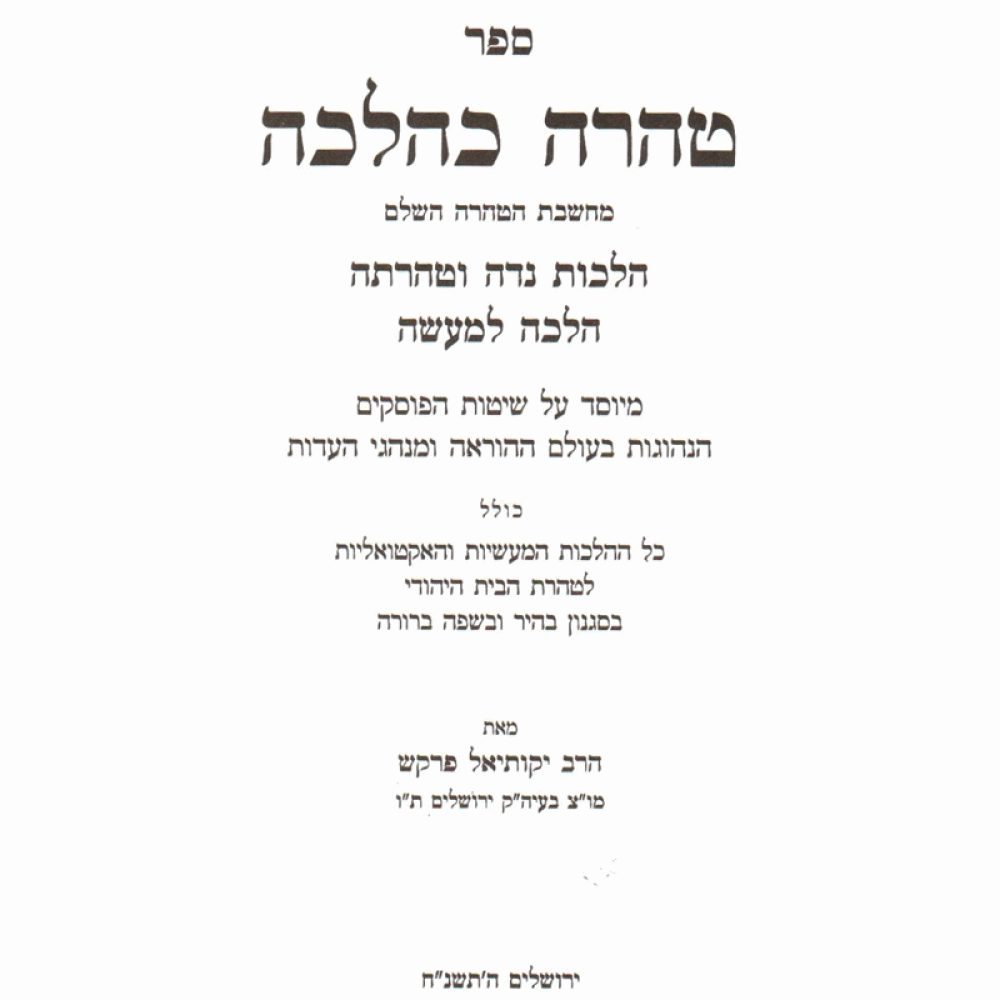 ספר

טהרה כהלכה

מחשבת הטהרה השלם

הלכות נדה וטהרתה
הלכה למעשה

מיוסד על שיטות הפוסקים
הנהוגות בעולם ההוראה ומנהגי העדות

כולל

כל ההלכות המעשיות והאקטואליות
לטהרת הבית היהודי
בסגנון בהיר ובשפה ברורה

מאת

הרב יקותיאל פרקש
מו"צ בעיה"ק ירושלים ת"ו

ירושלים ה'תשנ"ח